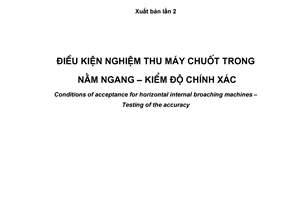 Xuất bản lần 2

ĐIỀU KIỆN NGHIỆM THU MÁY CHUỐT TRONG NẰM NGANG – KIỂM ĐỘ CHÍNH XÁC

Conditions of acceptance for horizontal internal broaching machines – Testing of the accuracy